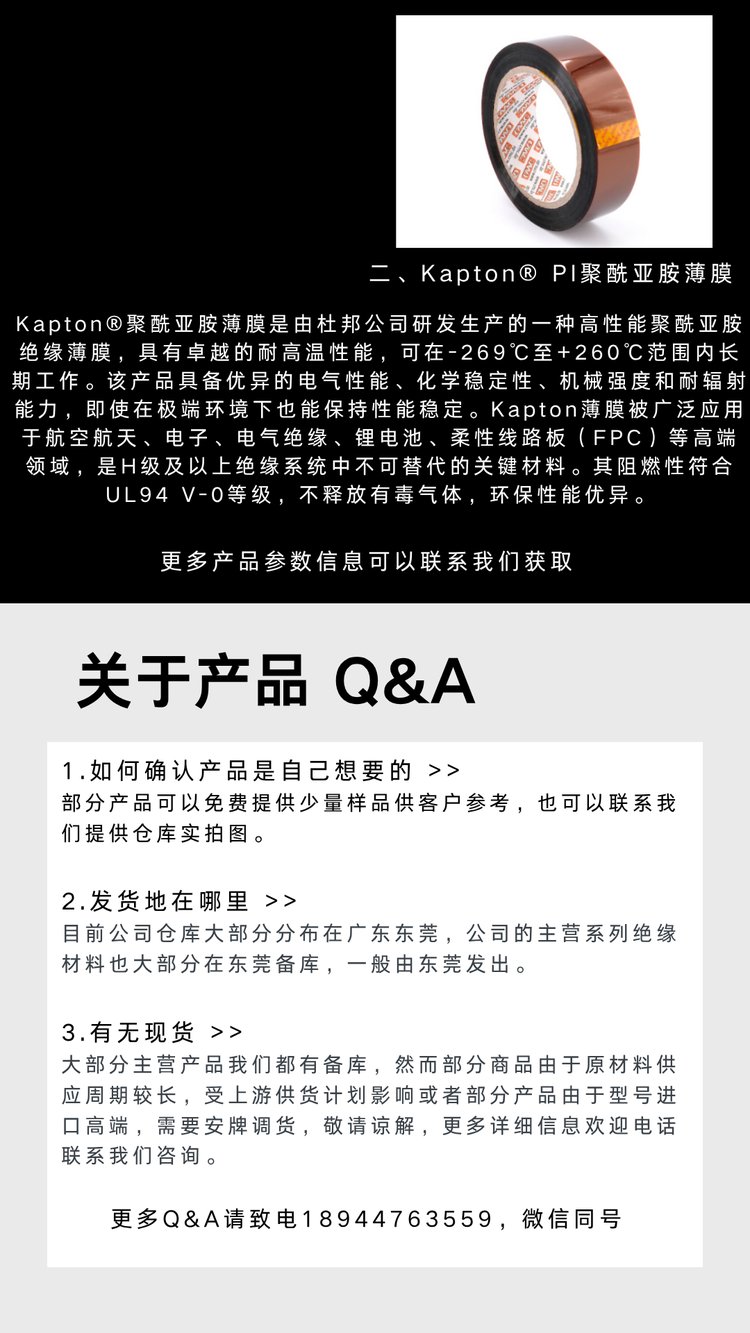 二、Kapton® PI聚酰亚胺薄膜

Kapton®聚酰亚胺薄膜是由杜邦公司研发生产的一种高性能聚酰亚胺绝缘薄膜，具有卓越的耐高温性能，可在-269℃至+260℃范围内长期工作。该产品具备优异的电气性能、化学稳定性、机械强度和耐辐射能力，即使在极端环境下也能保持性能稳定。Kapton薄膜被广泛应用于航空航天、电子、电气绝缘、锂电池、柔性线路板（FPC）等高端领域，是H级及以上绝缘系统中不可替代的关键材料。其阻燃性符合UL94 V-0等级，不释放有毒气体，环保性能优异。

更多产品参数信息可以联系我们获取

关于产品 Q&A

1.如何确认产品是自己想要的 >>
部分产品可以免费提供少量样品供客户参考，也可以联系我们提供仓库实拍图。

2.发货地在哪里 >>
目前公司仓库大部分分布在广东东莞，公司的主营系列绝缘材料也大部分在东莞备库，一般由东莞发出。

3.有无现货 >>
大部分主营产品我们都有备库，然而部分商品由于原材料供应周期较长，受上游供货计划影响或者部分产品由于型号进口高端，需要安牌调货，敬请谅解，更多详细信息欢迎电话联系我们咨询。

更多Q&A请致电18944763559，微信同号